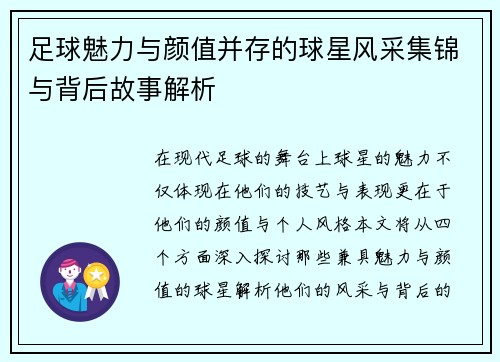 足球魅力与颜值并存的球星风采集锦与背后故事解析

在现代足球的舞台上球星的魅力不仅体现在他们的技艺与表现更在于他们的颜值与个人风格本文将从四个方面深入探讨那些兼具魅力与颜值的球星解析他们的风采与背后的